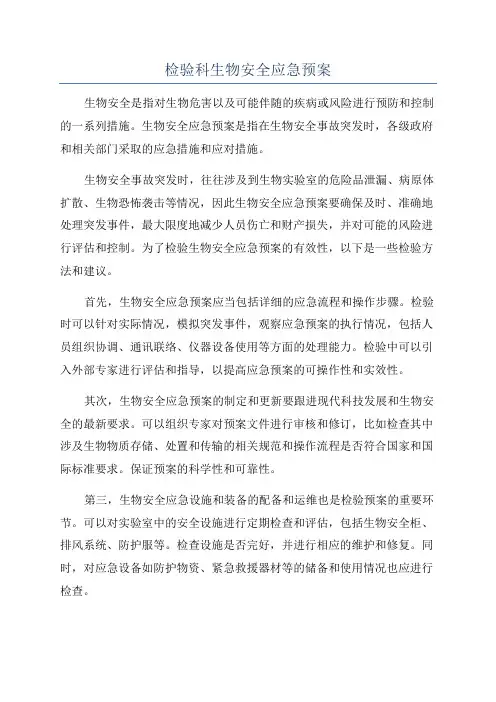 检验科生物安全应急预案

生物安全是指对生物危害以及可能伴随的疾病或风险进行预防和控制的一系列措施。生物安全应急预案是指在生物安全事故突发时，各级政府和相关部门采取的应急措施和应对措施。

生物安全事故突发时，往往涉及到生物实验室的危险品泄漏、病原体扩散、生物恐怖袭击等情况，因此生物安全应急预案要确保及时、准确地处理突发事件，最大限度地减少人员伤亡和财产损失，并对可能的风险进行评估和控制。为了检验生物安全应急预案的有效性，以下是一些检验方法和建议。

首先，生物安全应急预案应当包括详细的应急流程和操作步骤。检验时可以针对实际情况，模拟突发事件，观察应急预案的执行情况，包括人员组织协调、通讯联络、仪器设备使用等方面的处理能力。检验中可以引入外部专家进行评估和指导，以提高应急预案的可操作性和实效性。

其次，生物安全应急预案的制定和更新要跟进现代科技发展和生物安全的最新要求。可以组织专家对预案文件进行审核和修订，比如检查其中涉及生物物质存储、处置和传输的相关规范和操作流程是否符合国家和国际标准要求。保证预案的科学性和可靠性。

第三，生物安全应急设施和装备的配备和运维也是检验预案的重要环节。可以对实验室中的安全设施进行定期检查和评估，包括生物安全柜、排风系统、防护服等。检查设施是否完好，并进行相应的维护和修复。同时，对应急设备如防护物资、紧急救援器材等的储备和使用情况也应进行检查。